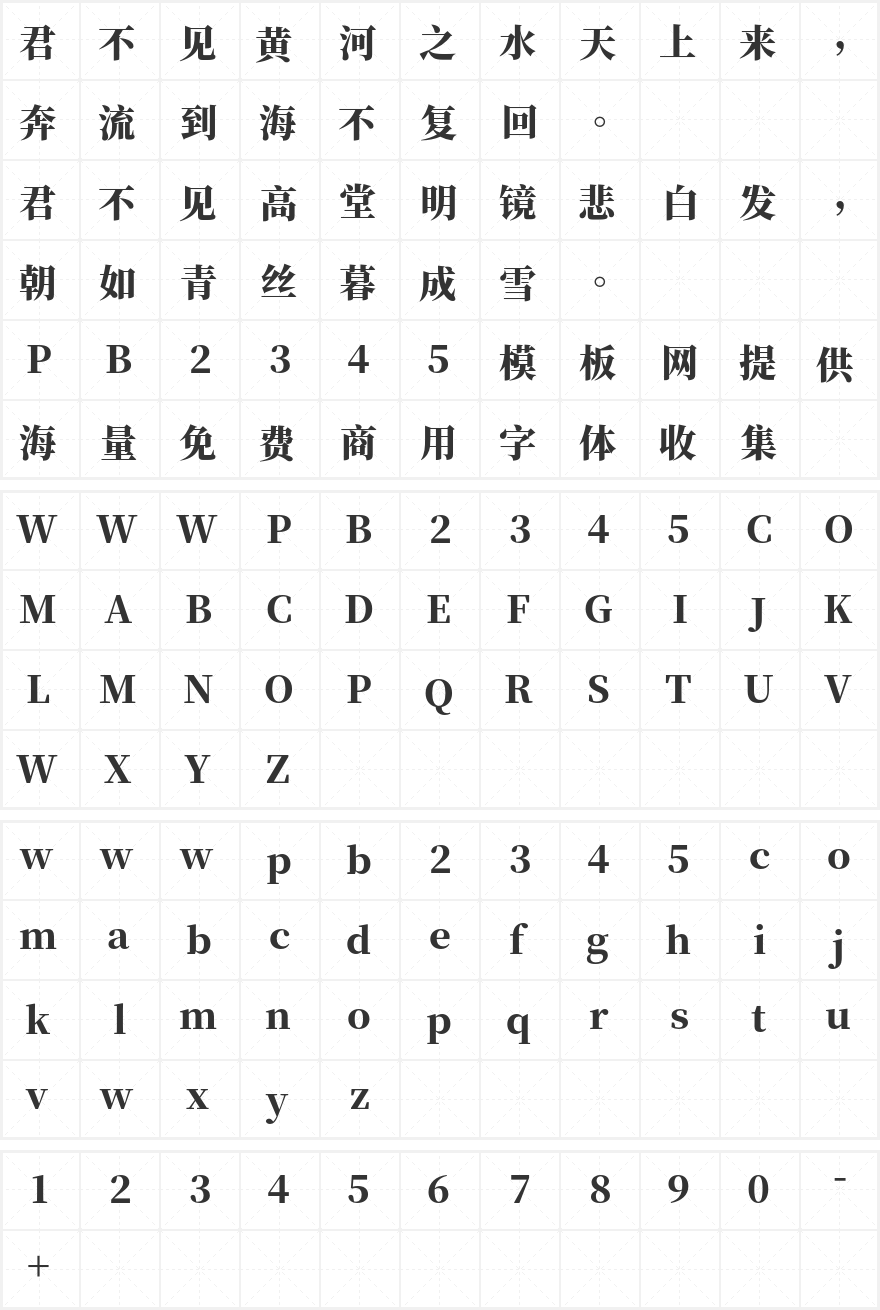 君不见黄河之水天上来，
奔流到海不复回。
君不见高堂明镜悲白发，
朝如青丝暮成雪。
PB2345模板网提供
海量免费商用字体收集

WWWPB2345CO
MABCDEFGIJK
LMNOPQRSTUV
WXYZ

wwwpb2345co
mabcdefghij
klmnopqrstu
vwxyz

1234567890-
+